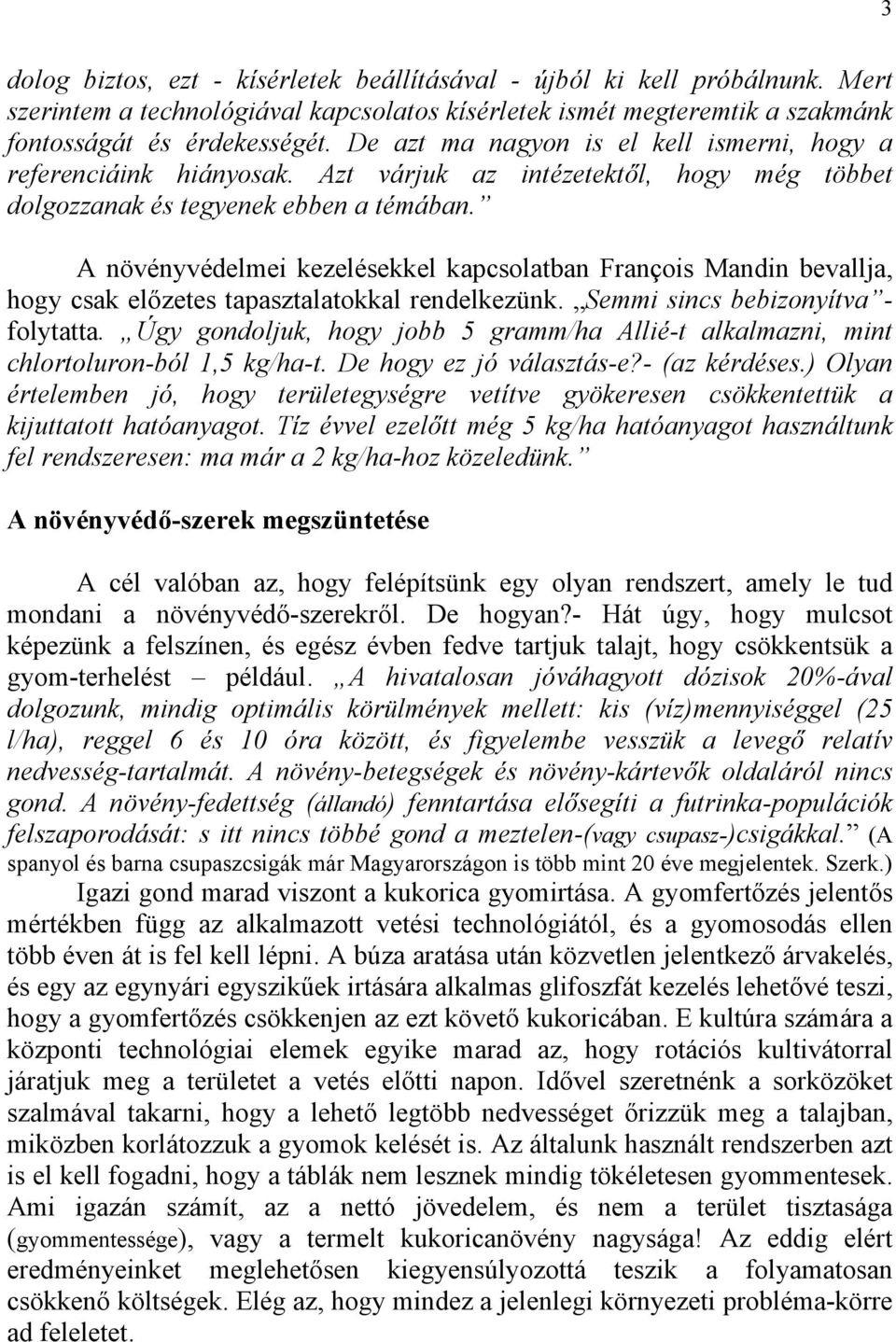 3

dolog biztos, ezt - kísérletek beállításával - újból ki kell próbálnunk. Mert szerintem a technológiával kapcsolatos kísérletek ismét megteremtik a szakmánk fontosságát és érdekességét. De azt ma nagyon is el kell ismerni, hogy a referenciáink hiányosak. Azt várjuk az intézetektől, hogy még többet dolgozzanak és tegyenek ebben a témában.”

A növényvédelmei kezelésekkel kapcsolatban François Mandin bevallja, hogy csak előzetes tapasztalatokkal rendelkezünk. „Semmi sincs bebizonyítva”- folytatta. „Úgy gondoljuk, hogy jobb 5 gramm/ha Allié-t alkalmazni, mint chlortoluron-ból 1,5 kg/ha-t. De hogy ez jó választás-e?- (az kérdéses.) Olyan értelemben jó, hogy területegységre vetítve gyökeresen csökkentettük a kijuttatott hatóanyagot. Tíz évvel ezelőtt még 5 kg/ha hatóanyagot használtunk fel rendszeresen: ma már a 2 kg/ha-hoz közeledünk.”

A növényvédő-szerek megszüntetése

A cél valóban az, hogy felépítsünk egy olyan rendszert, amely le tud mondani a növényvédő-szerekről. De hogyan?- Hát úgy, hogy mulcsot képezünk a felszínen, és egész évben fedve tartjuk talajt, hogy csökkentsük a gyom-terhelést – például. „A hivatalosan jóváhagyott dózisok 20%-ával dolgozunk, mindig optimális körülmények mellett: kis (víz)mennyiséggel (25 l/ha), reggel 6 és 10 óra között, és figyelembe vesszük a levegő relatív nedvesség-tartalmát. A növény-betegségek és növény-kártevők oldaláról nincs gond. A növény-fedettség (állandó) fenntartása elősegíti a futrinka-populációk felszaporodását: s itt nincs többé gond a meztelen-(vagy csupasz-)csigákkal.” (A spanyol és barna csupaszcsigák már Magyarországon is több mint 20 éve megjelentek. Szerk.)

Igazi gond marad viszont a kukorica gyomirtása. A gyomfertőzés jelentős mértékben függ az alkalmazott vetési technológiától, és a gyomosodás ellen több éven át is fel kell lépni. A búza aratása után közvetlen jelentkező árvakelés, és egy az egynyári egyszikűek irtására alkalmas glifoszfát kezelés lehetővé teszi, hogy a gyomfertőzés csökkenjen az ezt követő kukoricában. E kultúra számára a központi technológiai elemek egyike marad az, hogy rotációs kultivátorral járatjuk meg a területet a vetés előtti napon. Idővel szeretnénk a sorközöket szalmával takarni, hogy a lehető legtöbb nedvességet őrizzük meg a talajban, miközben korlátozzuk a gyomok kelését is. Az általunk használt rendszerben azt is el kell fogadni, hogy a táblák nem lesznek mindig tökéletesen gyommentesek. Ami igazán számít, az a nettó jövedelem, és nem a terület tisztasága (gyommentessége), vagy a termelt kukoricanövény nagysága! Az eddig elért eredményeinket meglehetősen kiegyensúlyozottá teszik a folyamatosan csökkenő költségek. Elég az, hogy mindez a jelenlegi környezeti probléma-körre ad feleletet.